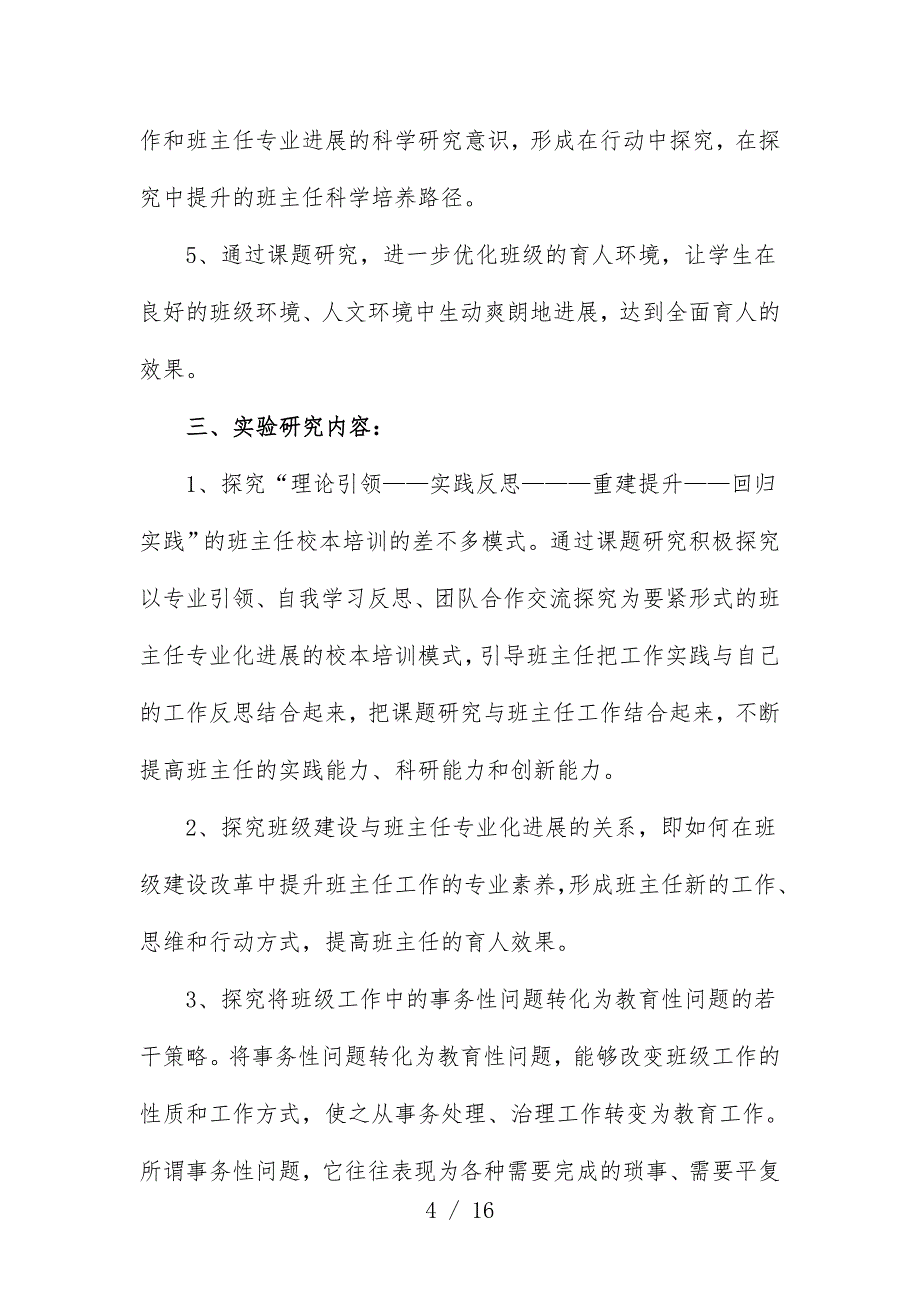 作和班主任专业进展的科学研究意识，形成在行动中探究，在探究中提升的班主任科学培养路径。

5、通过课题研究，进一步优化班级的育人环境，让学生在良好的班级环境、人文环境中生动爽朗地进展，达到全面育人的效果。

三、实验研究内容：

1、探究“理论引领——实践反思———重建提升——回归实践”的班主任校本培训的差不多模式。通过课题研究积极探究以专业引领、自我学习反思、团队合作交流探究为要紧形式的班主任专业化进展的校本培训模式，引导班主任把工作实践与自己的工作反思结合起来，把课题研究与班主任工作结合起来，不断提高班主任的实践能力、科研能力和创新能力。

2、探究班级建设与班主任专业化进展的关系，即如何在班级建设改革中提升班主任工作的专业素养，形成班主任新的工作、思维和行动方式，提高班主任的育人效果。

3、探究将班级工作中的事务性问题转化为教育性问题的若干策略。将事务性问题转化为教育性问题，能够改变班级工作的性质和工作方式，使之从事务处理、治理工作转变为教育工作。所谓事务性问题，它往往表现为各种需要完成的琐事、需要平复

4 / 16